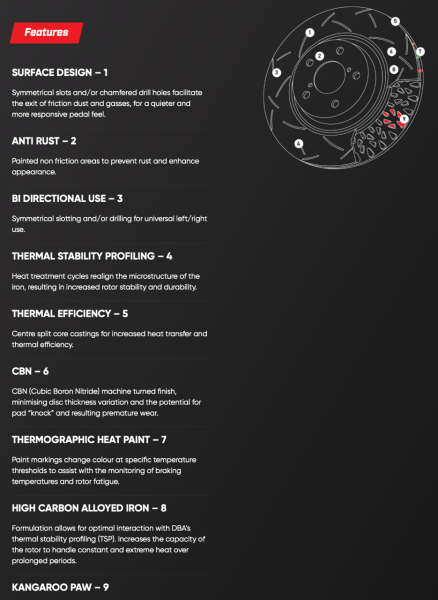 Features

SURFACE DESIGN – 1

Symmetrical slots and/or chamfered drill holes facilitate the exit of friction dust and gasses, for a quieter and more responsive pedal feel.

ANTI RUST – 2

Painted non friction areas to prevent rust and enhance appearance.

BI DIRECTIONAL USE – 3

Symmetrical slotting and/or drilling for universal left/right use.

THERMAL STABILITY PROFILING – 4

Heat treatment cycles realign the microstructure of the iron, resulting in increased rotor stability and durability.

THERMAL EFFICIENCY – 5

Centre split core castings for increased heat transfer and thermal efficiency.

CBN – 6

CBN (Cubic Boron Nitride) machine turned finish, minimising disc thickness variation and the potential for pad "knock" and resulting premature wear.

THERMOGRAPHIC HEAT PAINT – 7

Paint markings change colour at specific temperature thresholds to assist with the monitoring of braking temperatures and rotor fatigue.

HIGH CARBON ALLOYED IRON – 8

Formulation allows for optimal interaction with DBA's thermal stability profiling (TSP). Increases the capacity of the rotor to handle constant and extreme heat over prolonged periods.

KANGAROO PAW – 9

1 2 3 4 5 6 7 8 9